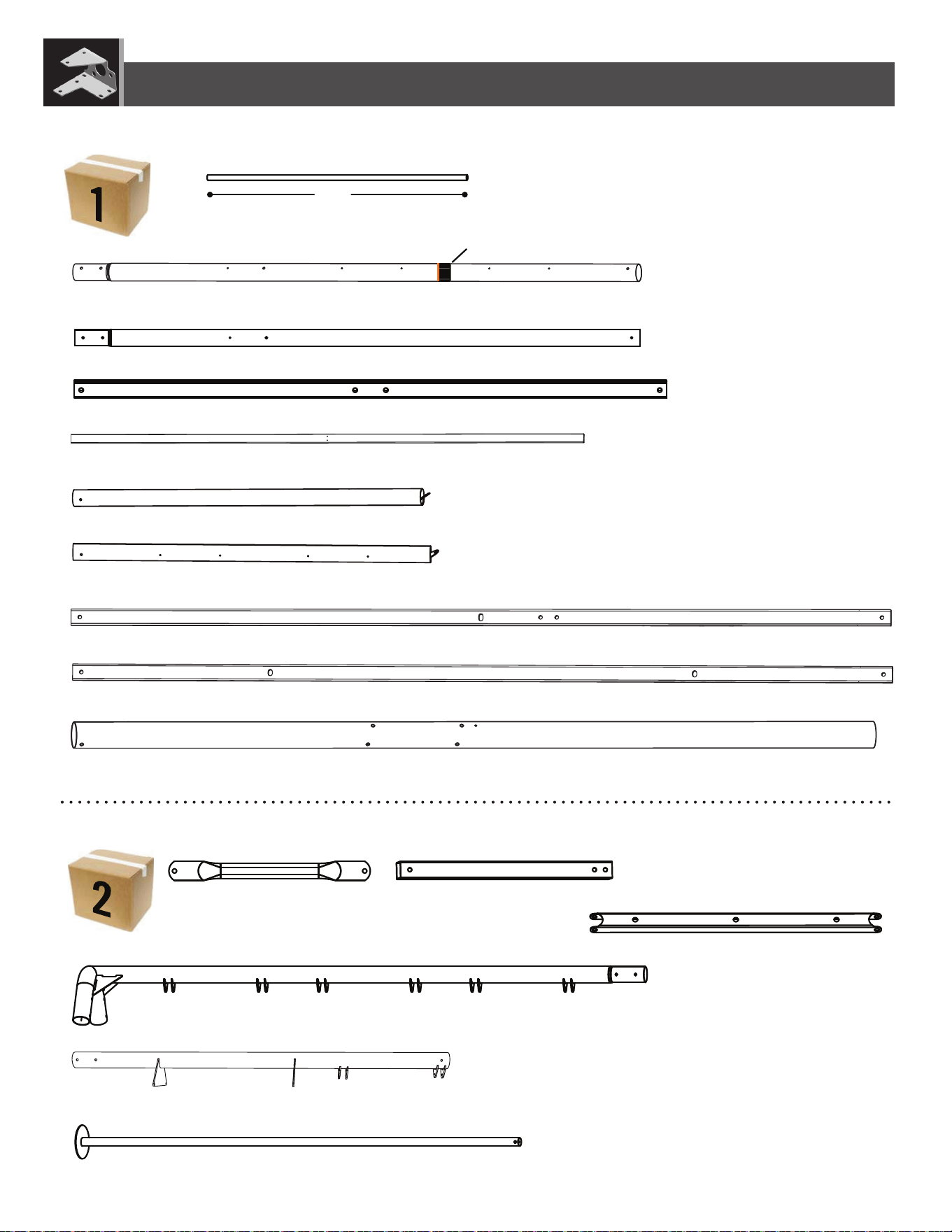 1

2